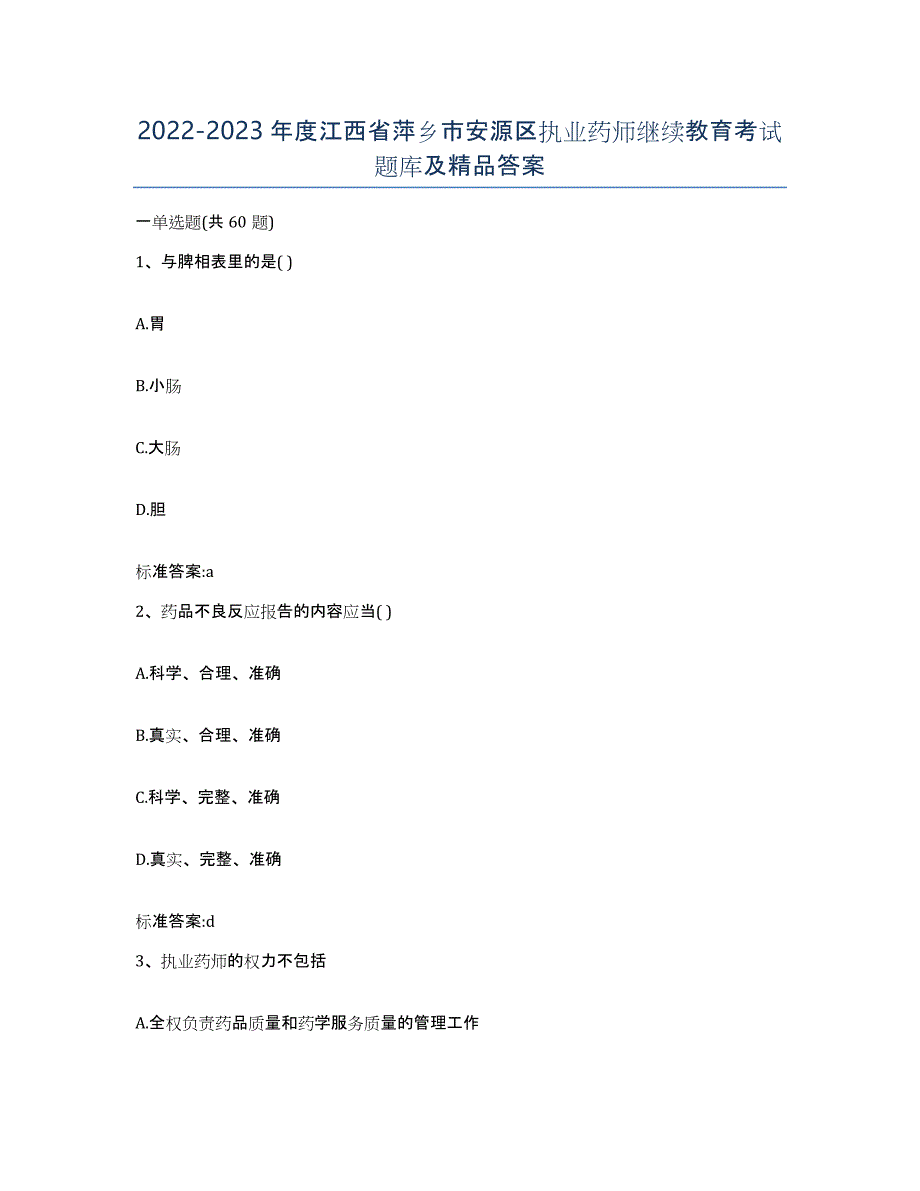 2022-2023 年度江西省萍乡市安源区执业药师继续教育考试题库及精品答案

一单选题(共 60 题)

1、与脾相表里的是( )

A.胃

B.小肠

C.大肠

D.胆

标准答案:a

2、药品不良反应报告的内容应当( )

A.科学、合理、准确

B.真实、合理、准确

C.科学、完整、准确

D.真实、完整、准确

标准答案:d

3、执业药师的权力不包括

A.全权负责药品质量和药学服务质量的管理工作